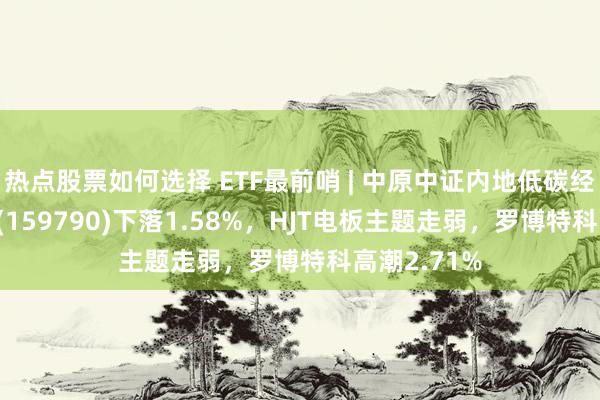 热点股票如何选择 ETF最前哨 | 中原中证内地低碳经
(159790)下落1.58%，HJT电板主题走弱，罗博特科
主题走弱，罗博特科高潮2.71%